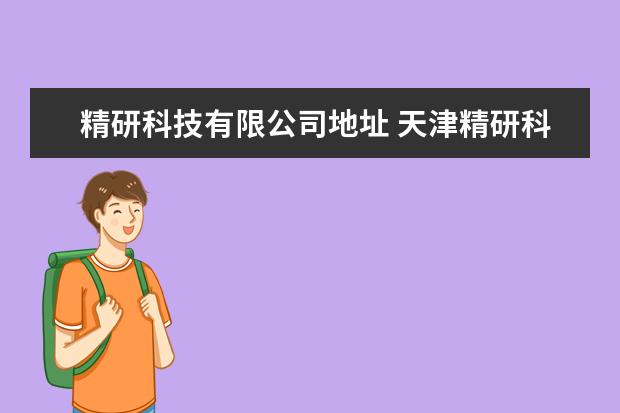 精研科技有限公司地址 天津精研科